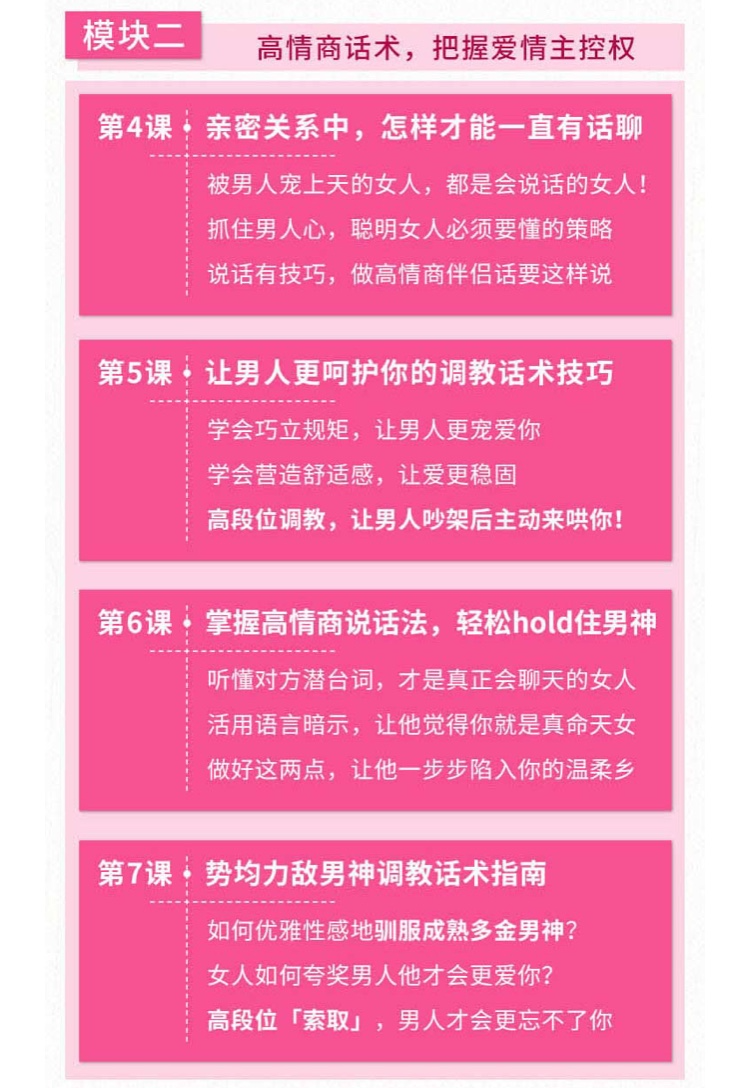 模块二

高情商话术，把握爱情主控权

第4课

亲密关系中，怎样才能一直有话聊

被男人宠上天的女人，都是会说话的女人！

抓住男人心，聪明女人必须要懂的策略

说话有技巧，做高情商伴侣话要这样说

第5课

让男人更呵护你的调教话术技巧

学会巧立规矩，让男人更宠爱你

学会营造舒适感，让爱更稳固

高段位调教，让男人吵架后主动来哄你！

第6课

掌握高情商说话法，轻松hold住男神

听懂对方潜台词，才是真正会聊天的女人

活用语言暗示，让他觉得你就是真命天女

做好这两点，让他一步步陷入你的温柔乡

第7课

势均力敌男神调教话术指南

如何优雅性感地驯服成熟多金男神？

女人如何夸奖男人他才会更爱你？

高段位「索取」，男人才会更忘不了你